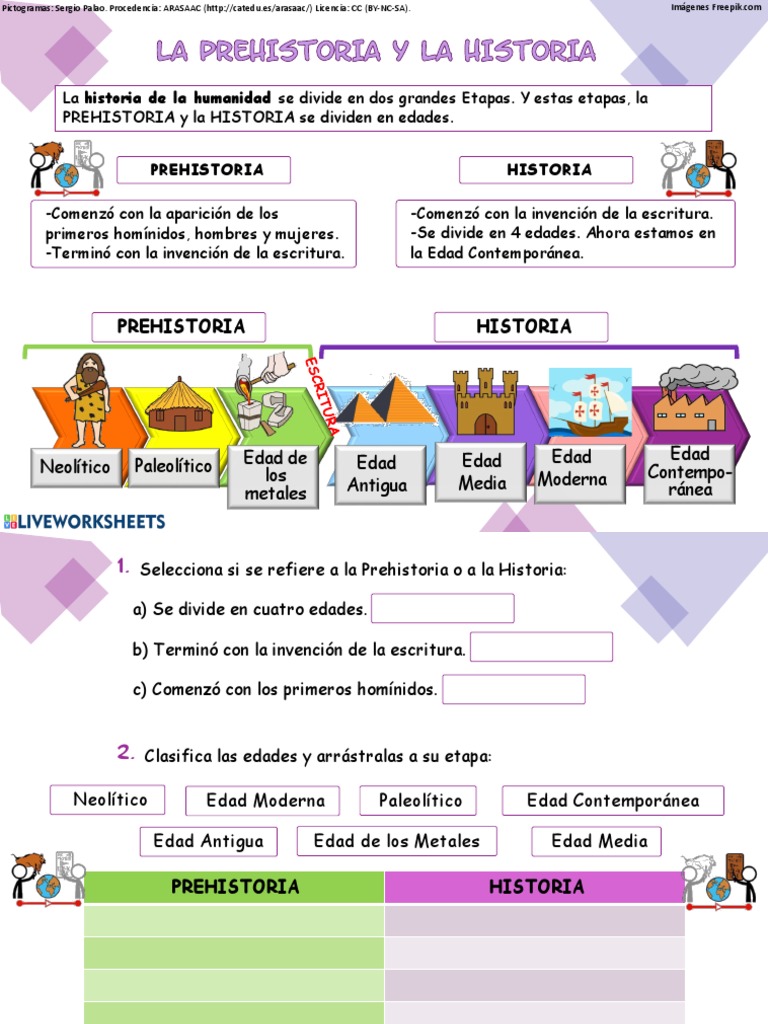 Pictogramas: Sergio Palao. Procedencia: ARASAAC (http://catedu.es/arasaac/) Licencia: CC (BY-NC-SA).

Imágenes Freepik.com

LA PREHISTORIA Y LA HISTORIA

La historia de la humanidad se divide en dos grandes Etapas. Y estas etapas, la PREHISTORIA y la HISTORIA se dividen en edades.

PREHISTORIA

-Comenzó con la aparición de los primeros homínidos, hombres y mujeres.
-Terminó con la invención de la escritura.

HISTORIA

-Comenzó con la invención de la escritura.
-Se divide en 4 edades. Ahora estamos en la Edad Contemporánea.

PREHISTORIA

HISTORIA

ESCRITURA

Neolítico

Paleolítico

Edad de los metales

Edad Antigua

Edad Media

Edad Moderna

Edad Contemporánea

LIVEWORKSHEETS

1. Selecciona si se refiere a la Prehistoria o a la Historia:

a) Se divide en cuatro edades.

b) Terminó con la invención de la escritura.

c) Comenzó con los primeros homínidos.

2. Clasifica las edades y arrástralas a su etapa:

Neolítico

Edad Moderna

Paleolítico

Edad Contemporánea

Edad Antigua

Edad de los Metales

Edad Media

| PREHISTORIA | HISTORIA |
|---|---|
| | |
| | |
| | |
| | |